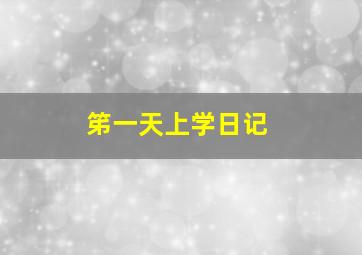 第一天上学日记